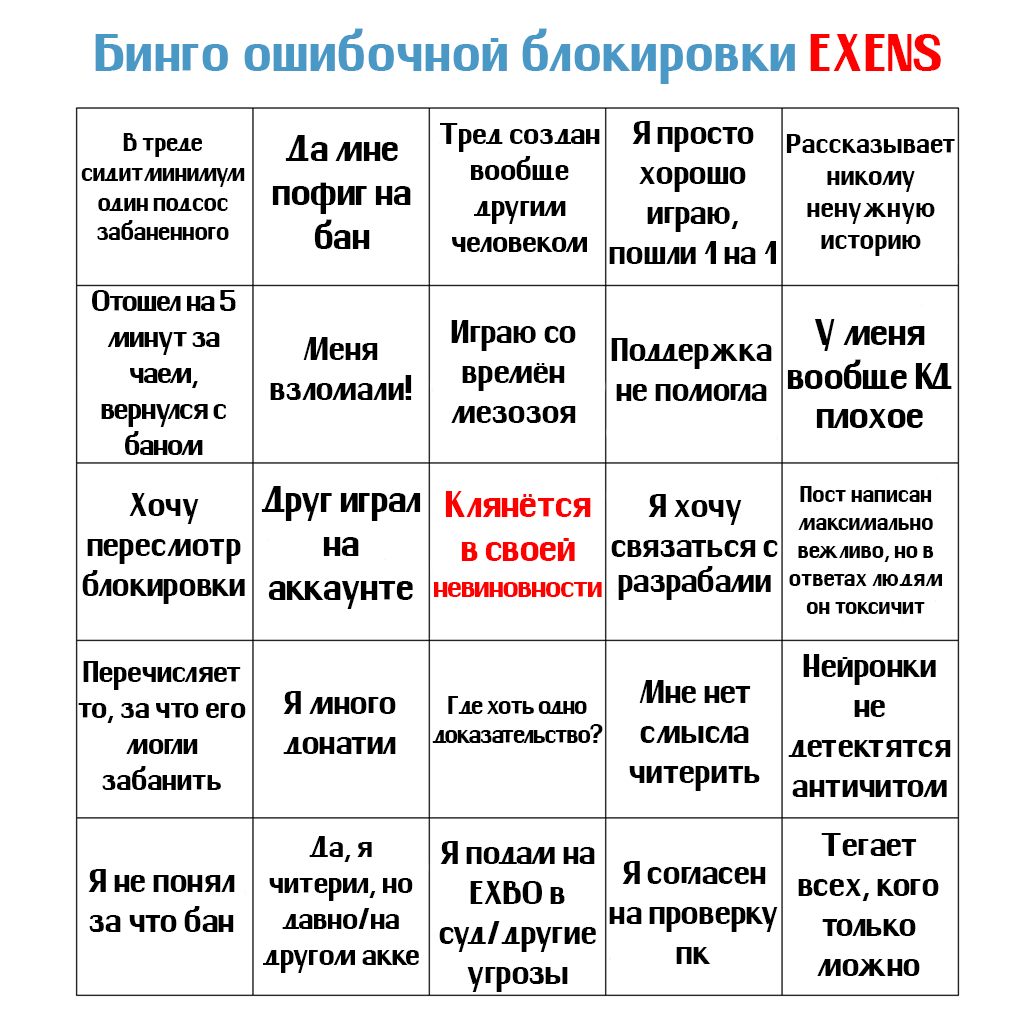 Бинго ошибочной блокировки EXENS

| | | | | |
|---|---|---|---|---|
| В треде сидит минимум один подсос забаненного | Да мне пофиг на бан | Тред создан вообще другим человеком | Я просто хорошо играю, пошли 1 на 1 | Рассказывает никому ненужную историю |
| Отошел на 5 минут за чаем, вернулся с баном | Меня взломали! | Играю со времён мезозоя | Поддержка не помогла | У меня вообще КД плохое |
| Хочу пересмотр блокировки | Друг играл на аккаунте | Клянётся в своей невиновности | Я хочу связаться с разрабами | Пост написан максимально вежливо, но в ответах людям он токсичит |
| Перечисляет то, за что его могли забанить | Я много донатил | Где хоть одно доказательство? | Мне нет смысла читерить | Нейронки не детектятся античитом |
| Я не понял за что бан | Да, я читерил, но давно/на другом акке | Я подам на EXBO в суд/другие угрозы | Я согласен на проверку пк | Тегает всех, кого только можно |